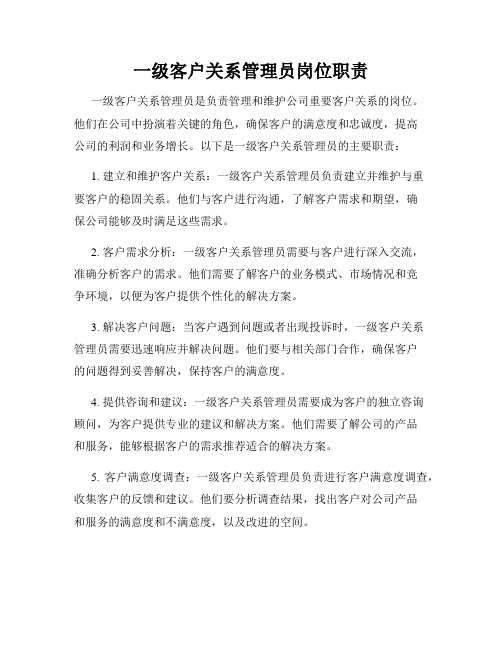 一级客户关系管理员岗位职责

一级客户关系管理员是负责管理和维护公司重要客户关系的岗位。他们在公司中扮演着关键的角色，确保客户的满意度和忠诚度，提高公司的利润和业务增长。以下是一级客户关系管理员的主要职责：

1. 建立和维护客户关系：一级客户关系管理员负责建立并维护与重要客户的稳固关系。他们与客户进行沟通，了解客户需求和期望，确保公司能够及时满足这些需求。

2. 客户需求分析：一级客户关系管理员需要与客户进行深入交流，准确分析客户的需求。他们需要了解客户的业务模式、市场情况和竞争环境，以便为客户提供个性化的解决方案。

3. 解决客户问题：当客户遇到问题或者出现投诉时，一级客户关系管理员需要迅速响应并解决问题。他们要与相关部门合作，确保客户的问题得到妥善解决，保持客户的满意度。

4. 提供咨询和建议：一级客户关系管理员需要成为客户的独立咨询顾问，为客户提供专业的建议和解决方案。他们需要了解公司的产品和服务，能够根据客户的需求推荐适合的解决方案。

5. 客户满意度调查：一级客户关系管理员负责进行客户满意度调查，收集客户的反馈和建议。他们要分析调查结果，找出客户对公司产品和服务的满意度和不满意度，以及改进的空间。